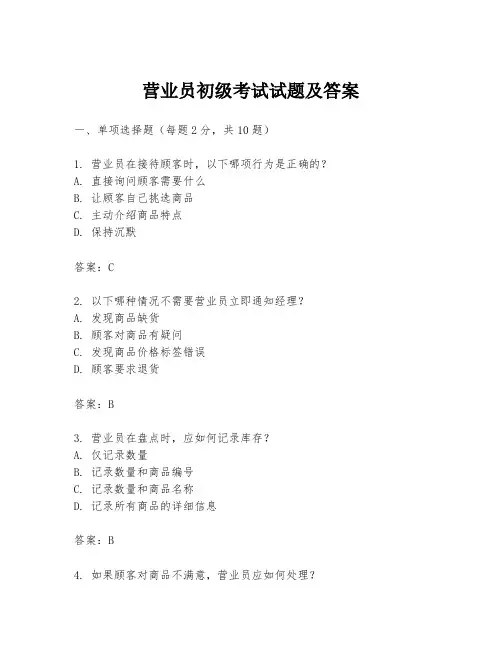 营业员初级考试试题及答案

一、单项选择题（每题2分，共10题）

1. 营业员在接待顾客时，以下哪项行为是正确的？
A. 直接询问顾客需要什么
B. 让顾客自己挑选商品
C. 主动介绍商品特点
D. 保持沉默

答案：C

2. 以下哪种情况不需要营业员立即通知经理？
A. 发现商品缺货
B. 顾客对商品有疑问
C. 发现商品价格标签错误
D. 顾客要求退货

答案：B

3. 营业员在盘点时，应如何记录库存？
A. 仅记录数量
B. 记录数量和商品编号
C. 记录数量和商品名称
D. 记录所有商品的详细信息

答案：B

4. 如果顾客对商品不满意，营业员应如何处理？